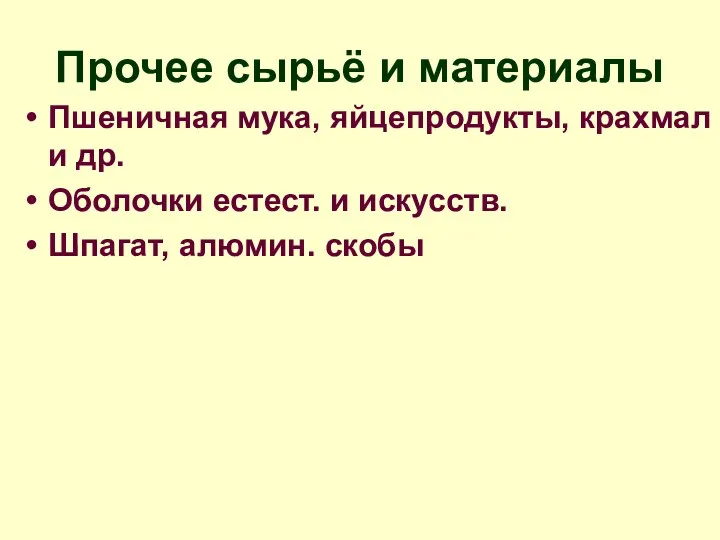 Прочее сырьё и материалы

• Пшеничная мука, яйцепродукты, крахмал и др.
• Оболочки естест. и искусств.
• Шпагат, алюмин. скобы